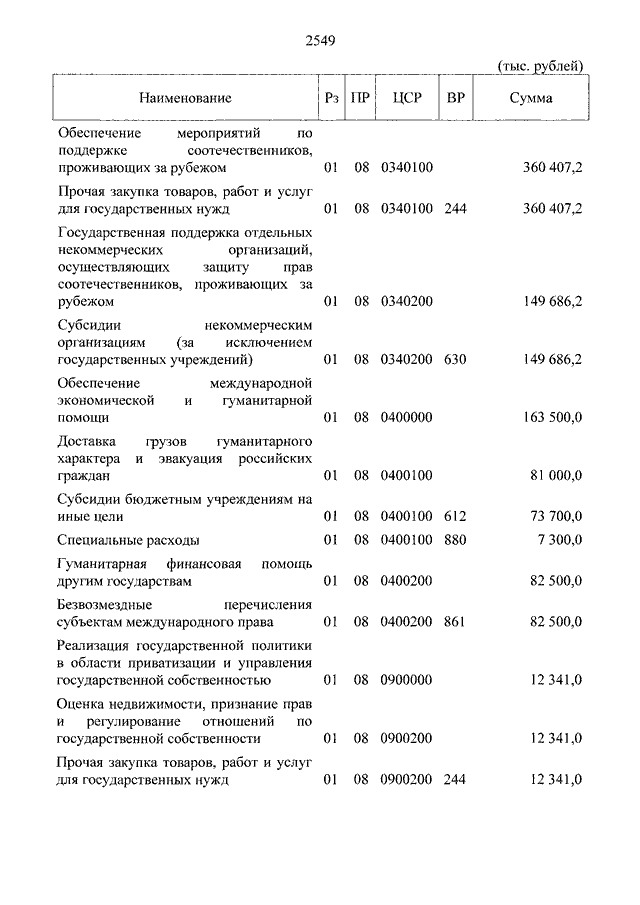 2549

(тыс. рублей)

| Наименование | Рз | ПР | ЦСР | ВР | Сумма |
|---|---|---|---|---|---|
| Обеспечение мероприятий по поддержке соотечественников, проживающих за рубежом | 01 | 08 | 0340100 | | 360 407,2 |
| Прочая закупка товаров, работ и услуг для государственных нужд | 01 | 08 | 0340100 | 244 | 360 407,2 |
| Государственная поддержка отдельных некоммерческих организаций, осуществляющих защиту прав соотечественников, проживающих за рубежом | 01 | 08 | 0340200 | | 149 686,2 |
| Субсидии некоммерческим организациям (за исключением государственных учреждений) | 01 | 08 | 0340200 | 630 | 149 686,2 |
| Обеспечение международной экономической и гуманитарной помощи | 01 | 08 | 0400000 | | 163 500,0 |
| Доставка грузов гуманитарного характера и эвакуация российских граждан | 01 | 08 | 0400100 | | 81 000,0 |
| Субсидии бюджетным учреждениям на иные цели | 01 | 08 | 0400100 | 612 | 73 700,0 |
| Специальные расходы | 01 | 08 | 0400100 | 880 | 7 300,0 |
| Гуманитарная финансовая помощь другим государствам | 01 | 08 | 0400200 | | 82 500,0 |
| Безвозмездные перечисления субъектам международного права | 01 | 08 | 0400200 | 861 | 82 500,0 |
| Реализация государственной политики в области приватизации и управления государственной собственностью | 01 | 08 | 0900000 | | 12 341,0 |
| Оценка недвижимости, признание прав и регулирование отношений по государственной собственности | 01 | 08 | 0900200 | | 12 341,0 |
| Прочая закупка товаров, работ и услуг для государственных нужд | 01 | 08 | 0900200 | 244 | 12 341,0 |